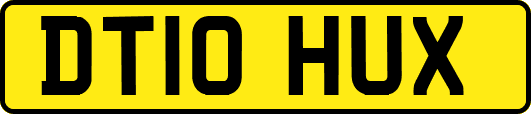 DT10 HUX